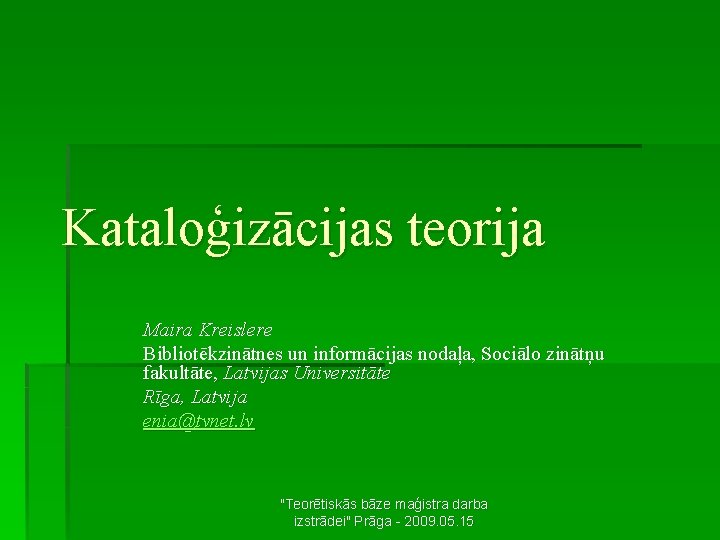 Kataloģizācijas teorija

Maira Kreislere
Bibliotēkzinātnes un informācijas nodaļa, Sociālo zinātņu fakultāte, Latvijas Universitāte
Rīga, Latvija
enia@tvnet.lv

"Teorētiskās bāze maģistra darba izstrādei" Prāga - 2009.05.15